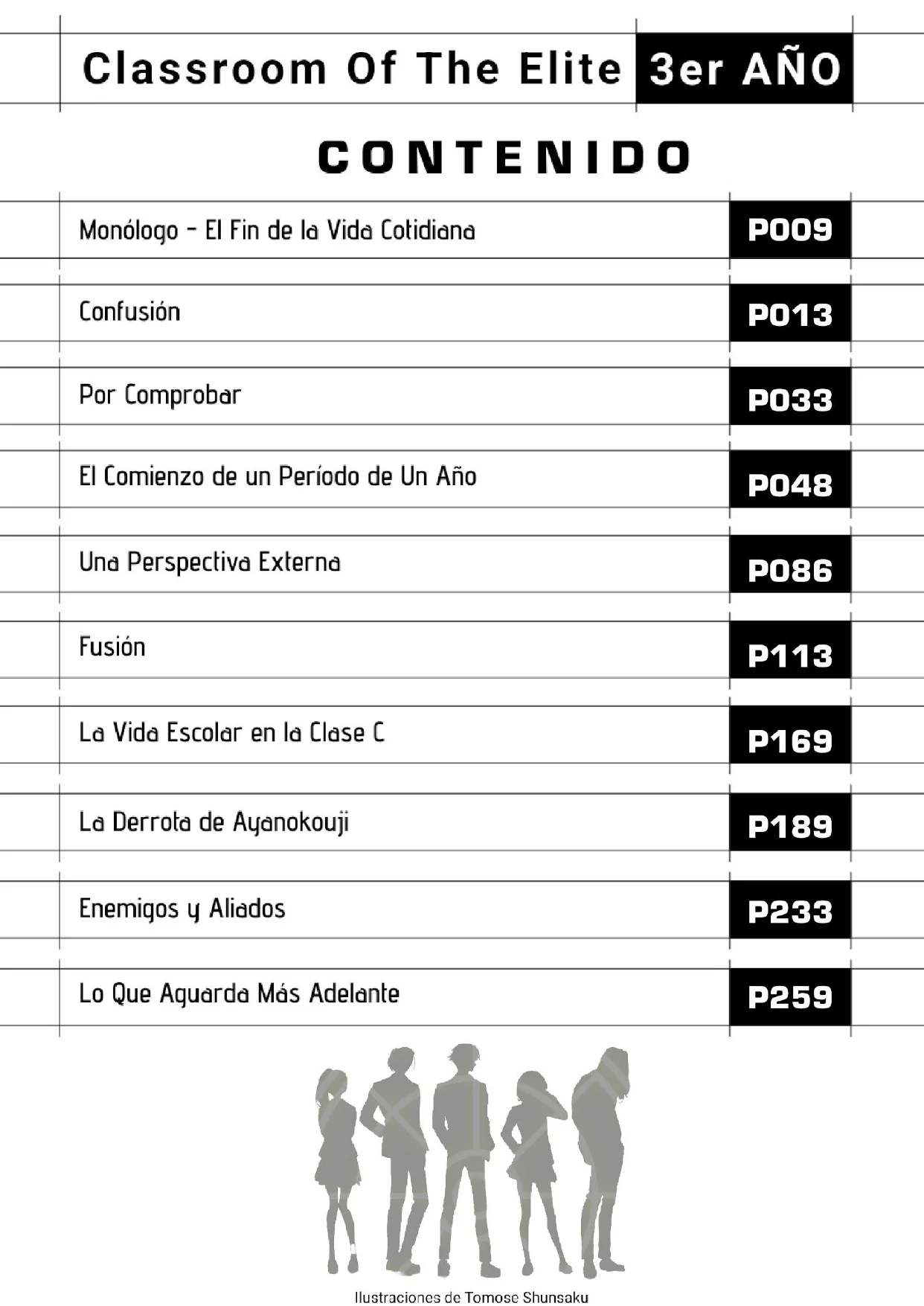 Classroom Of The Elite 3er AÑO

CONTENIDO

Monólogo - El Fin de la Vida Cotidiana P009

Confusión P013

Por Comprobar P033

El Comienzo de un Período de Un Año P048

Una Perspectiva Externa P086

Fusión P113

La Vida Escolar en la Clase C P169

La Derrota de Ayanokouji P189

Enemigos y Aliados P233

Lo Que Aguarda Más Adelante P259

Ilustraciones de Tomose Shunsaku